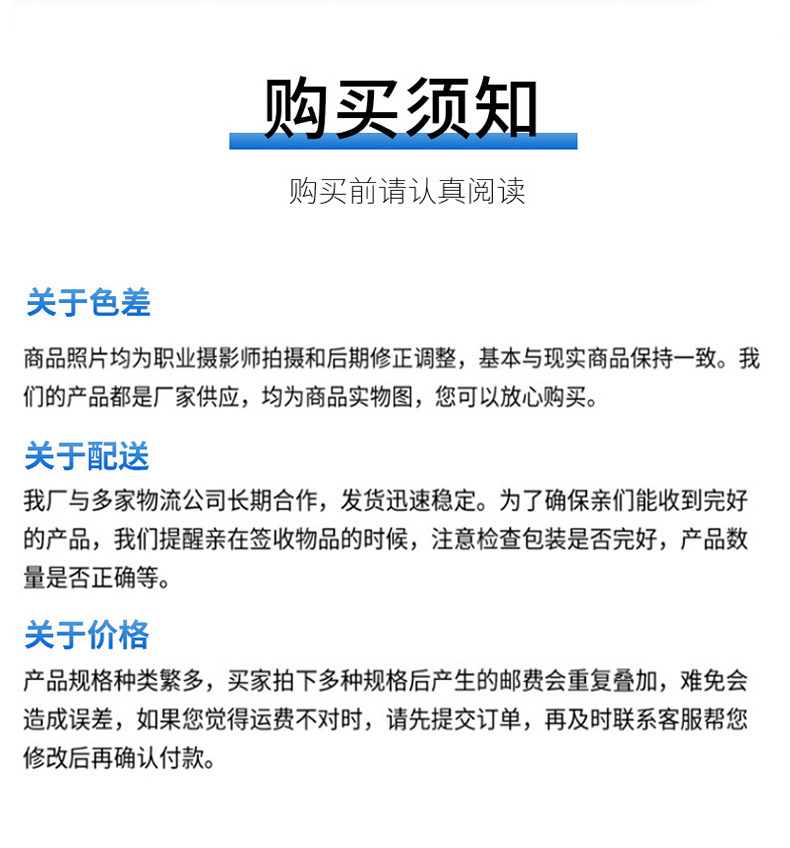 购买须知

购买前请认真阅读

关于色差

商品照片均为职业摄影师拍摄和后期修正调整，基本与现实商品保持一致。我们的产品都是厂家供应，均为商品实物图，您可以放心购买。

关于配送

我厂与多家物流公司长期合作，发货迅速稳定。为了确保亲们能收到完好的产品，我们提醒亲在签收物品的时候，注意检查包装是否完好，产品数量是否正确等。

关于价格

产品规格种类繁多，买家拍下多种规格后产生的邮费会重复叠加，难免会造成误差，如果您觉得运费不对时，请先提交订单，再及时联系客服帮您修改后再确认付款。